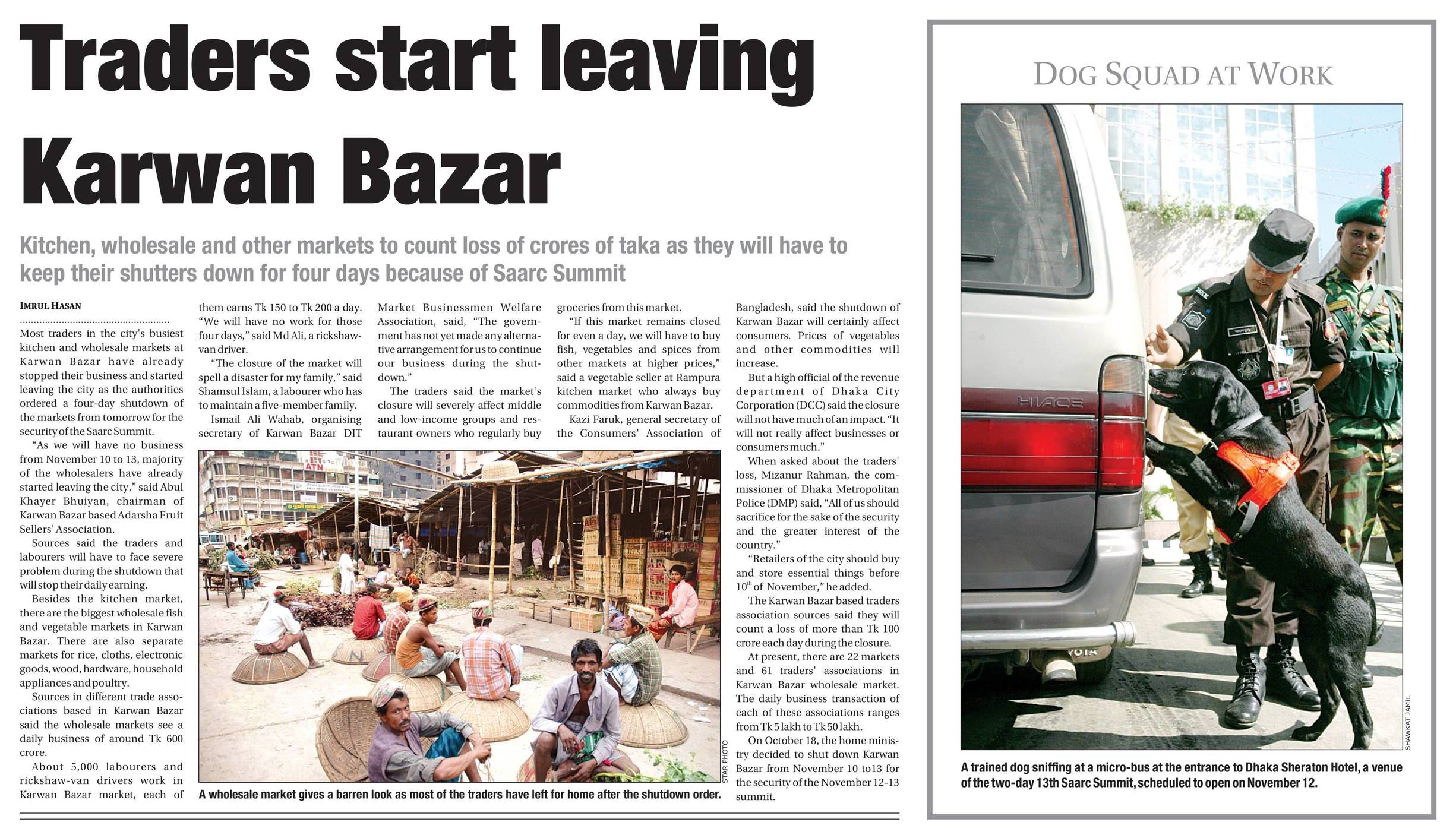 Traders start leaving Karwan Bazar

Kitchen, wholesale and other markets to count loss of crores of taka as they will have to keep their shutters down for four days because of Saarc Summit

IMRUL HASAN

Most traders in the city's busiest kitchen and wholesale markets at Karwan Bazar have already stopped their business and started leaving the city as the authorities ordered a four-day shutdown of the markets from tomorrow for the security of the Saarc Summit.

"As we will have no business from November 10 to 13, majority of the wholesalers have already started leaving the city," said Abul Khayer Bhuiyan, chairman of Karwan Bazar based Adarsha Fruit Sellers' Association.

Sources said the traders and labourers will have to face severe problem during the shutdown that will stop their daily earning.

Besides the kitchen market, there are the biggest wholesale fish and vegetable markets in Karwan Bazar. There are also separate markets for rice, cloths, electronic goods, wood, hardware, household appliances and poultry.

Sources in different trade associations based in Karwan Bazar said the wholesale markets see a daily business of around Tk 600 crore.

About 5,000 labourers and rickshaw-van drivers work in Karwan Bazar market, each of them earns Tk 150 to Tk 200 a day. "We will have no work for those four days," said Md Ali, a rickshaw-van driver.

"The closure of the market will spell a disaster for my family," said Shamsul Islam, a labourer who has to maintain a five-member family.

Ismail Ali Wahab, organising secretary of Karwan Bazar DIT Market Businessmen Welfare Association, said, "The government has not yet made any alternative arrangement for us to continue our business during the shutdown."

The traders said the market's closure will severely affect middle and low-income groups and restaurant owners who regularly buy groceries from this market.

"If this market remains closed for even a day, we will have to buy fish, vegetables and spices from other markets at higher prices," said a vegetable seller at Rampura kitchen market who always buy commodities from Karwan Bazar.

Kazi Faruk, general secretary of the Consumers' Association of Bangladesh, said the shutdown of Karwan Bazar will certainly affect consumers. Prices of vegetables and other commodities will increase.

But a high official of the revenue department of Dhaka City Corporation (DCC) said the closure will not have much of an impact. "It will not really affect businesses or consumers much."

When asked about the traders' loss, Mizanur Rahman, the commissioner of Dhaka Metropolitan Police (DMP) said, "All of us should sacrifice for the sake of the security and the greater interest of the country."

"Retailers of the city should buy and store essential things before $10^{th}$ of November," he added.

The Karwan Bazar based traders association sources said they will count a loss of more than Tk 100 crore each day during the closure.

At present, there are 22 markets and 61 traders' associations in Karwan Bazar wholesale market. The daily business transaction of each of these associations ranges from Tk 5 lakh to Tk 50 lakh.

On October 18, the home ministry decided to shut down Karwan Bazar from November 10 to13 for the security of the November 12-13 summit.

STAR PHOTO
A wholesale market gives a barren look as most of the traders have left for home after the shutdown order.

DOG SQUAD AT WORK

HIACE

SHAWKAT JAMIL
A trained dog sniffing at a micro-bus at the entrance to Dhaka Sheraton Hotel, a venue of the two-day 13th Saarc Summit, scheduled to open on November 12.